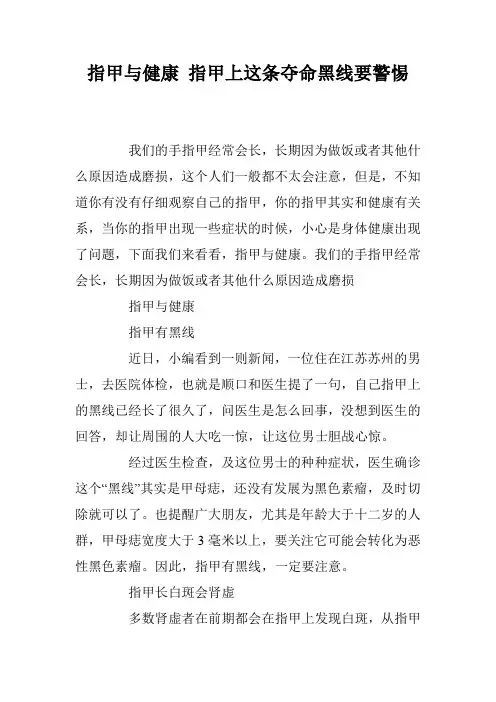 指甲与健康 指甲上这条夺命黑线要警惕

我们的手指甲经常会长，长期因为做饭或者其他什么原因造成磨损，这个人们一般都不太会注意，但是，不知道你有没有仔细观察自己的指甲，你的指甲其实和健康有关系，当你的指甲出现一些症状的时候，小心是身体健康出现了问题，下面我们来看看，指甲与健康。我们的手指甲经常会长，长期因为做饭或者其他什么原因造成磨损

指甲与健康

指甲有黑线

近日，小编看到一则新闻，一位住在江苏苏州的男士，去医院体检，也就是顺口和医生提了一句，自己指甲上的黑线已经长了很久了，问医生是怎么回事，没想到医生的回答，却让周围的人大吃一惊，让这位男士胆战心惊。

经过医生检查，及这位男士的种种症状，医生确诊这个“黑线”其实是甲母痣，还没有发展为黑色素瘤，及时切除就可以了。也提醒广大朋友，尤其是年龄大于十二岁的人群，甲母痣宽度大于 3 毫米以上，要关注它可能会转化为恶性黑色素瘤。因此，指甲有黑线，一定要注意。

指甲长白斑会肾虚

多数肾虚者在前期都会在指甲上发现白斑，从指甲